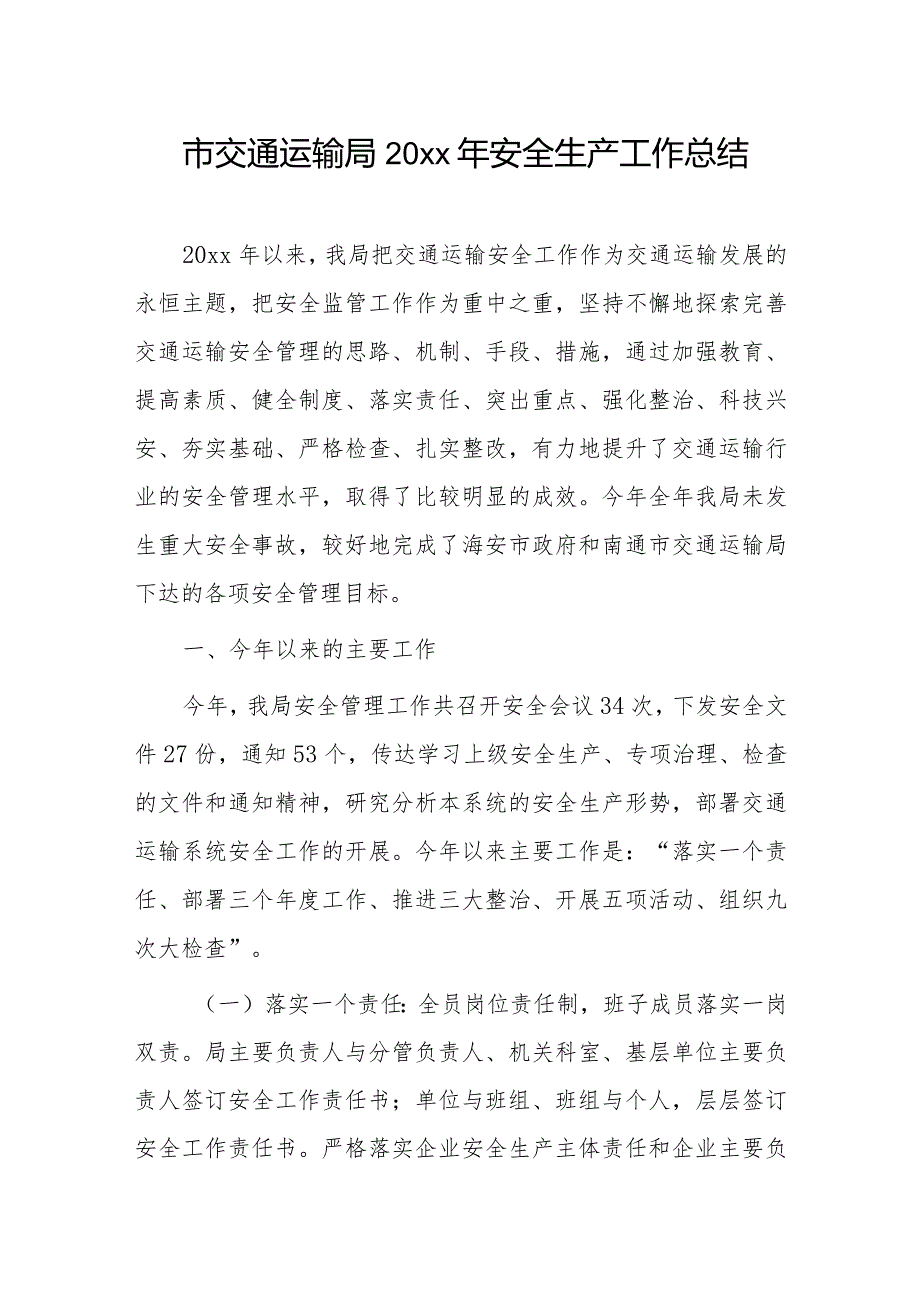 市交通运输局 20xx 年安全生产工作总结

20xx 年以来，我局把交通运输安全工作作为交通运输发展的永恒主题，把安全监管工作作为重中之重，坚持不懈地探索完善交通运输安全管理的思路、机制、手段、措施，通过加强教育、提高素质、健全制度、落实责任、突出重点、强化整治、科技兴安、夯实基础、严格检查、扎实整改，有力地提升了交通运输行业的安全管理水平，取得了比较明显的成效。今年全年我局未发生重大安全事故，较好地完成了海安市政府和南通市交通运输局下达的各项安全管理目标。

一、今年以来的主要工作

今年，我局安全管理工作共召开安全会议 34 次，下发安全文件 27 份，通知 53 个，传达学习上级安全生产、专项治理、检查的文件和通知精神，研究分析本系统的安全生产形势，部署交通运输系统安全工作的开展。今年以来主要工作是：“落实一个责任、部署三个年度工作、推进三大整治、开展五项活动、组织九次大检查”。

（一）落实一个责任：全员岗位责任制，班子成员落实一岗双责。局主要负责人与分管负责人、机关科室、基层单位主要负责人签订安全工作责任书；单位与班组、班组与个人，层层签订安全工作责任书。严格落实企业安全生产主体责任和企业主要负